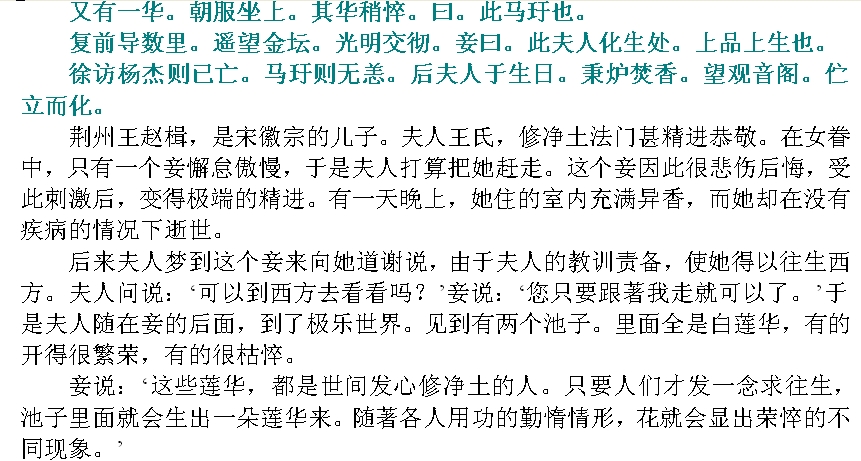 又有一华。朝服坐上。其华稍悴。曰。此马玗也。

复前导数里。遥望金坛。光明交彻。妾曰。此夫人化生处。上品上生也。

徐访杨杰则已亡。马玗则无恙。后夫人于生日。秉炉焚香。望观音阁。伫立而化。

荆州王赵楫，是宋徽宗的儿子。夫人王氏，修净土法门甚精进恭敬。在女眷中，只有一个妾懈怠傲慢，于是夫人打算把她赶走。这个妾因此很悲伤后悔，受此刺激后，变得极端的精进。有一天晚上，她住的室内充满异香，而她却在没有疾病的情况下逝世。

后来夫人梦到这个妾来向她道谢说，由于夫人的教训责备，使她得以往生西方。夫人问说：‘可以到西方去看看吗？’妾说：‘您只要跟著我走就可以了。’于是夫人随在妾的后面，到了极乐世界。见到有两个池子。里面全是白莲华，有的开得很繁荣，有的很枯悴。

妾说：‘这些莲华，都是世间发心修净土的人。只要人们才发一念求往生，池子里面就会生出一朵莲华来。随著各人用功的勤惰情形，花就会显出荣悴的不同现象。’